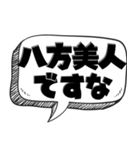 八方美人
ですな